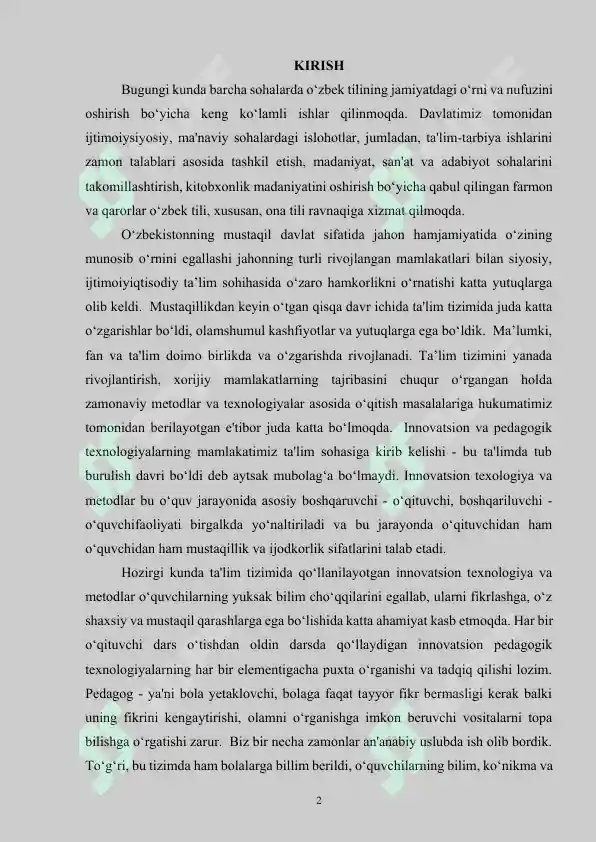 KIRISH

Bugungi kunda barcha sohalarda o‘zbek tilining jamiyatdagi o‘rni va nufuzini oshirish bo‘yicha keng ko‘lamli ishlar qilinmoqda. Davlatimiz tomonidan ijtimoiysiyosiy, ma'naviy sohalardagi islohotlar, jumladan, ta'lim-tarbiya ishlarini zamon talablari asosida tashkil etish, madaniyat, san'at va adabiyot sohalarini takomillashtirish, kitobxonlik madaniyatini oshirish bo‘yicha qabul qilingan farmon va qarorlar o‘zbek tili, xususan, ona tili ravnaqiga xizmat qilmoqda.

O‘zbekistonning mustaqil davlat sifatida jahon hamjamiyatida o‘zining munosib o‘rnini egallashi jahonning turli rivojlangan mamlakatlari bilan siyosiy, ijtimoiyiqtisodiy ta’lim sohihasida o‘zaro hamkorlikni o‘rnatishi katta yutuqlarga olib keldi. Mustaqillikdan keyin o‘tgan qisqa davr ichida ta'lim tizimida juda katta o‘zgarishlar bo‘ldi, olamshumul kashfiyotlar va yutuqlarga ega bo‘ldik. Ma’lumki, fan va ta'lim doimo birlikda va o‘zgarishda rivojlanadi. Ta’lim tizimini yanada rivojlantirish, xorijiy mamlakatlarning tajribasini chuqur o‘rgangan holda zamonaviy metodlar va texnologiyalar asosida o‘qitish masalalariga hukumatimiz tomonidan berilayotgan e'tibor juda katta bo‘lmoqda. Innovatsion va pedagogik texnologiyalarning mamlakatimiz ta'lim sohasiga kirib kelishi - bu ta'limda tub burulish davri bo‘ldi deb aytsak mubolag‘a bo‘lmaydi. Innovatsion texologiya va metodlar bu o‘quv jarayonida asosiy boshqaruvchi - o‘qituvchi, boshqariluvchi - o‘quvchifaoliyati birgalkda yo‘naltiriladi va bu jarayonda o‘qituvchidan ham o‘quvchidan ham mustaqillik va ijodkorlik sifatlarini talab etadi.

Hozirgi kunda ta'lim tizimida qo‘llanilayotgan innovatsion texnologiya va metodlar o‘quvchilarning yuksak bilim cho‘qqilarini egallab, ularni fikrlashga, o‘z shaxsiy va mustaqil qarashlarga ega bo‘lishida katta ahamiyat kasb etmoqda. Har bir o‘qituvchi dars o‘tishdan oldin darsda qo‘llaydigan innovatsion pedagogik texnologiyalarning har bir elementigacha puxta o‘rganishi va tadqiq qilishi lozim. Pedagog - ya'ni bola yetaklovchi, bolaga faqat tayyor fikr bermasligi kerak balki uning fikrini kengaytirishi, olamni o‘rganishga imkon beruvchi vositalarni topa bilishga o‘rgatishi zarur. Biz bir necha zamonlar an'anabiy uslubda ish olib bordik. To‘g‘ri, bu tizimda ham bolalarga billim berildi, o‘quvchilarning bilim, ko‘nikma va

2